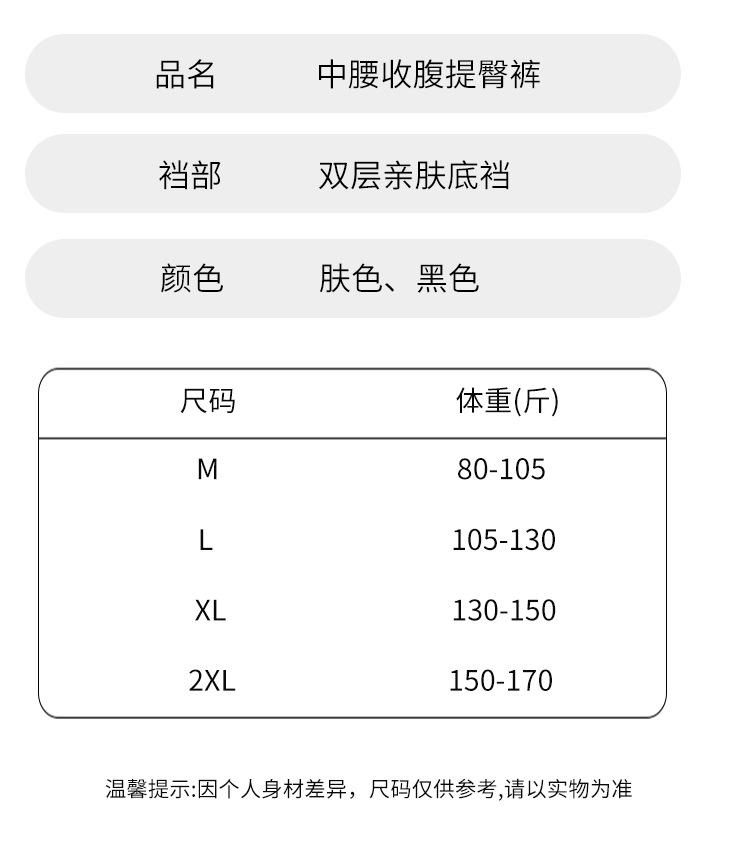 品名 中腰收腹提臀裤

裆部 双层亲肤底裆

颜色 肤色、黑色

| 尺码 | 体重(斤) |
|---|---|
| M | 80-105 |
| L | 105-130 |
| XL | 130-150 |
| 2XL | 150-170 |

温馨提示:因个人身材差异，尺码仅供参考,请以实物为准